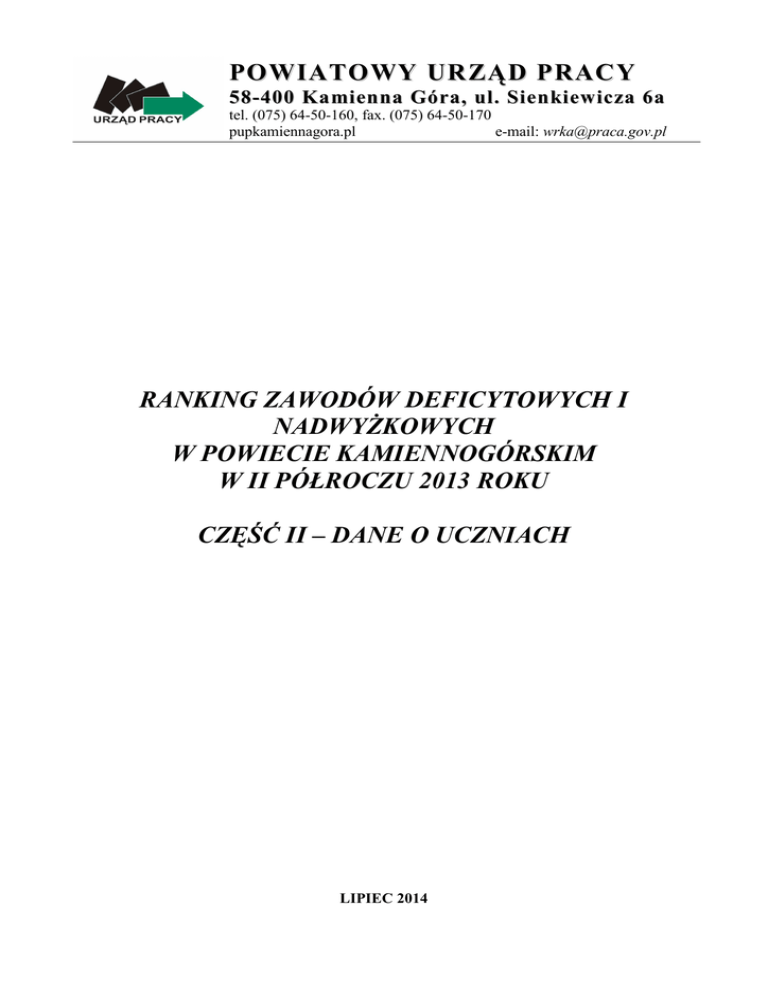 URZĄD PRACY

POWIATOWY URZĄD PRACY
58-400 Kamienna Góra, ul. Sienkiewicza 6a
tel. (075) 64-50-160, fax. (075) 64-50-170
pupkamiennagora.pl e-mail: wrka@praca.gov.pl

RANKING ZAWODÓW DEFICYTOWYCH I NADWYŻKOWYCH
W POWIECIE KAMIENNOGÓRSKIM
W II PÓŁROCZU 2013 ROKU

CZĘŚĆ II – DANE O UCZNIACH

LIPIEC 2014